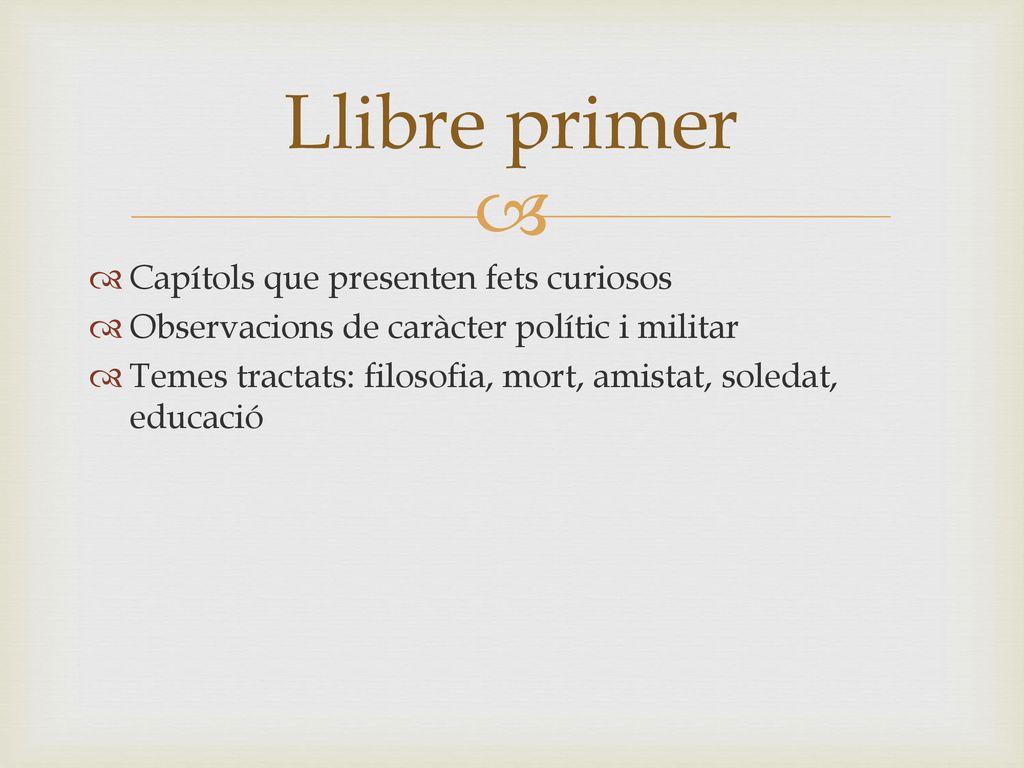 Llibre primer

Capítols que presenten fets curiosos
Observacions de caràcter polític i militar
Temes tractats: filosofia, mort, amistat, soledat, educació